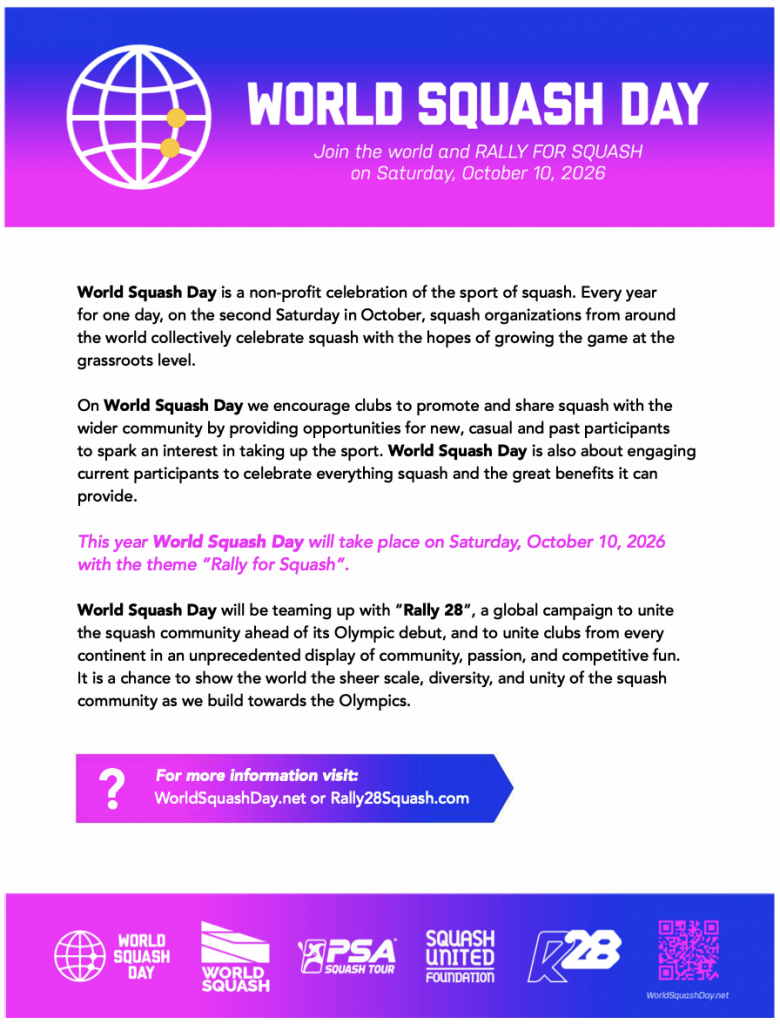 WORLD SQUASH DAY

Join the world and RALLY FOR SQUASH on Saturday, October 10, 2026

World Squash Day is a non-profit celebration of the sport of squash. Every year for one day, on the second Saturday in October, squash organizations from around the world collectively celebrate squash with the hopes of growing the game at the grassroots level.

On World Squash Day we encourage clubs to promote and share squash with the wider community by providing opportunities for new, casual and past participants to spark an interest in taking up the sport. World Squash Day is also about engaging current participants to celebrate everything squash and the great benefits it can provide.

This year World Squash Day will take place on Saturday, October 10, 2026 with the theme "Rally for Squash".

World Squash Day will be teaming up with "Rally 28", a global campaign to unite the squash community ahead of its Olympic debut, and to unite clubs from every continent in an unprecedented display of community, passion, and competitive fun. It is a chance to show the world the sheer scale, diversity, and unity of the squash community as we build towards the Olympics.

?
For more information visit:
WorldSquashDay.net or Rally28Squash.com

WORLD SQUASH DAY

WORLD SQUASH

PSA SQUASH TOUR

SQUASH UNITED FOUNDATION

R28

WorldSquashDay.net